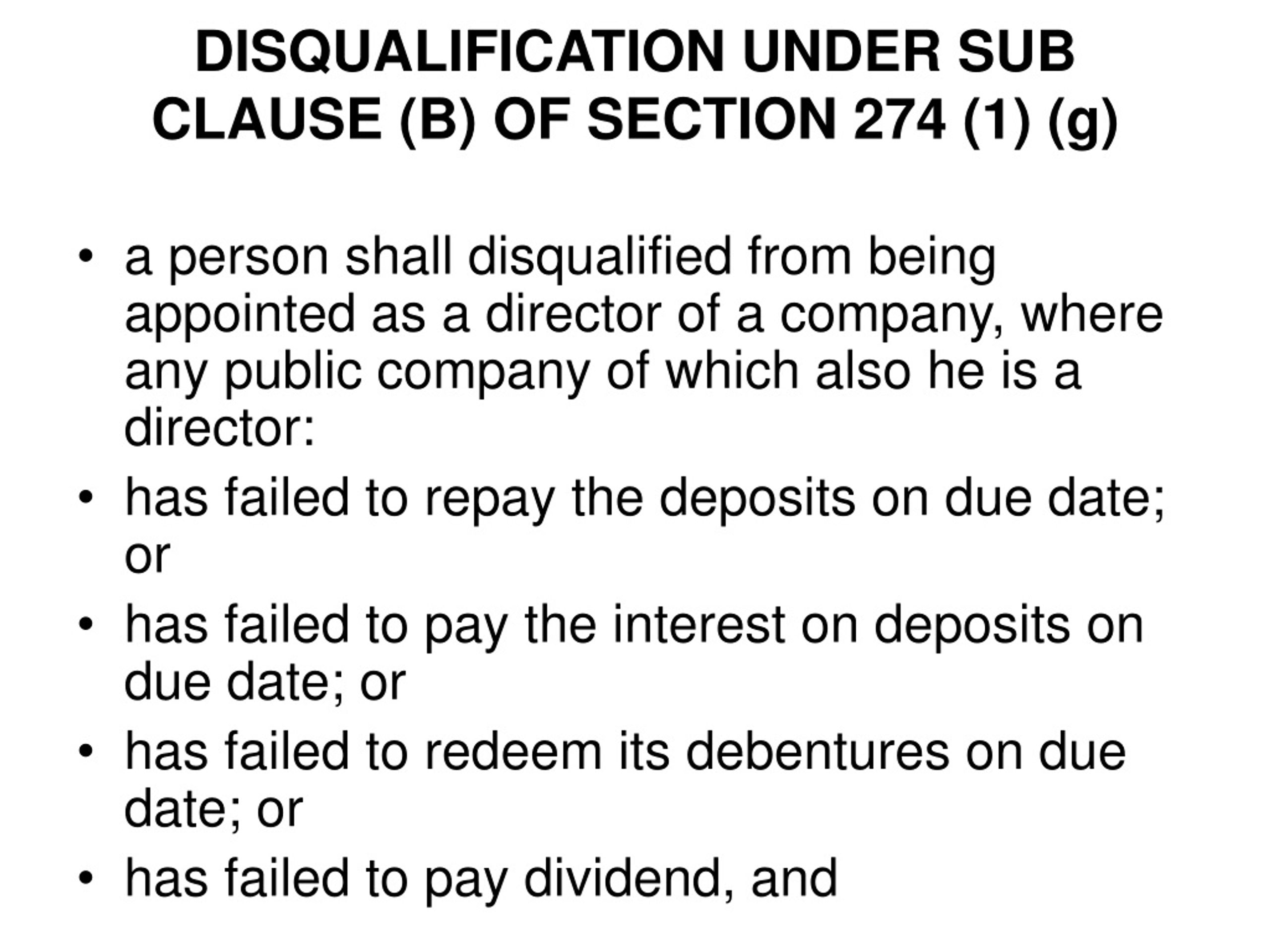 DISQUALIFICATION UNDER SUB CLAUSE (B) OF SECTION 274 (1) (g)

• a person shall disqualified from being appointed as a director of a company, where any public company of which also he is a director:
• has failed to repay the deposits on due date; or
• has failed to pay the interest on deposits on due date; or
• has failed to redeem its debentures on due date; or
• has failed to pay dividend, and